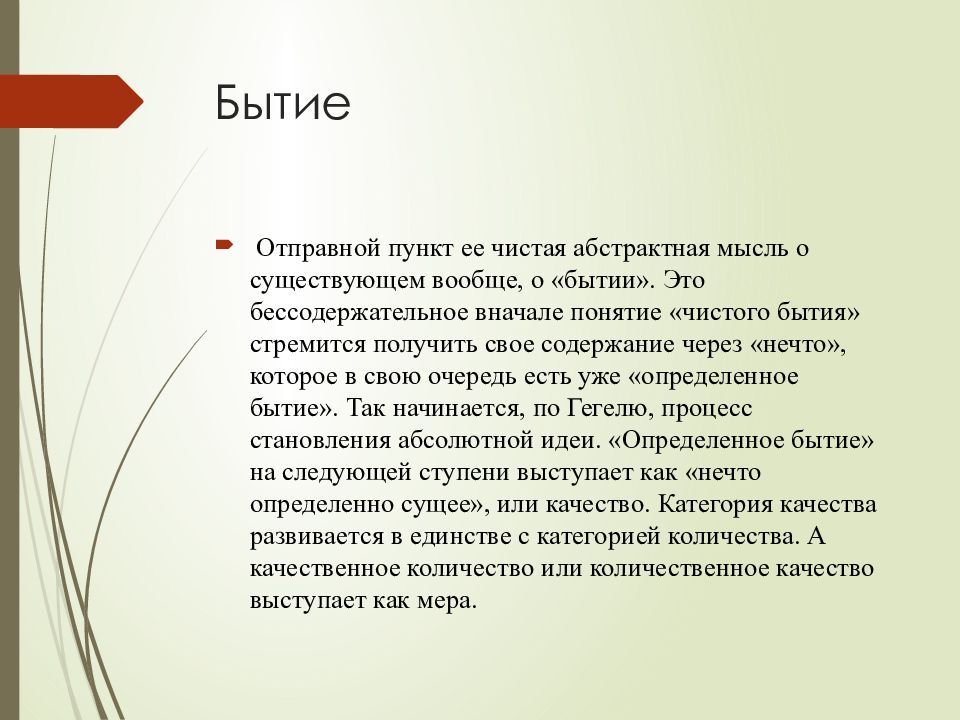 Бытие

Отправной пункт ее чистая абстрактная мысль о существующем вообще, о «бытии». Это бессодержательное вначале понятие «чистого бытия» стремится получить свое содержание через «нечто», которое в свою очередь есть уже «определенное бытие». Так начинается, по Гегелю, процесс становления абсолютной идеи. «Определенное бытие» на следующей ступени выступает как «нечто определенно сущее», или качество. Категория качества развивается в единстве с категорией количества. А качественное количество или количественное качество выступает как мера.